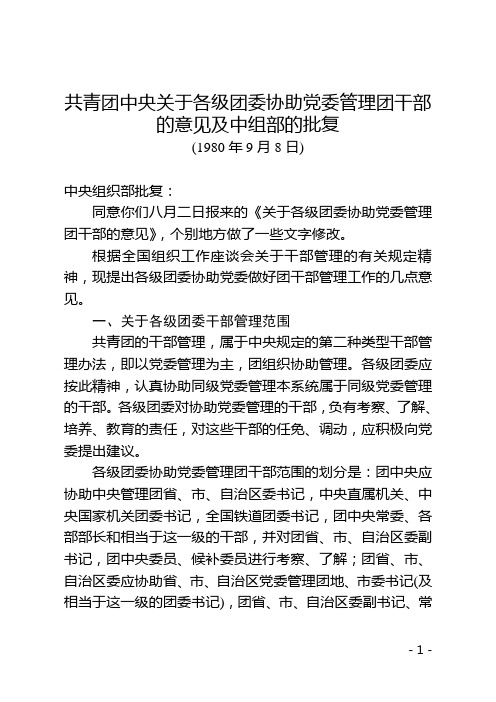 共青团中央关于各级团委协助党委管理团干部的意见及中组部的批复
(1980 年 9 月 8 日)

中央组织部批复：

同意你们八月二日报来的《关于各级团委协助党委管理团干部的意见》，个别地方做了一些文字修改。

根据全国组织工作座谈会关于干部管理的有关规定精神，现提出各级团委协助党委做好团干部管理工作的几点意见。

一、关于各级团委干部管理范围

共青团的干部管理，属于中央规定的第二种类型干部管理办法，即以党委管理为主，团组织协助管理。各级团委应按此精神，认真协助同级党委管理本系统属于同级党委管理的干部。各级团委对协助党委管理的干部，负有考察、了解、培养、教育的责任，对这些干部的任免、调动，应积极向党委提出建议。

各级团委协助党委管理团干部范围的划分是：团中央应协助中央管理团省、市、自治区委书记，中央直属机关、中央国家机关团委书记，全国铁道团委书记，团中央常委、各部部长和相当于这一级的干部，并对团省、市、自治区委副书记，团中央委员、候补委员进行考察、了解；团省、市、自治区委应协助省、市、自治区党委管理团地、市委书记(及相当于这一级的团委书记)，团省、市、自治区委副书记、常

- 1 -